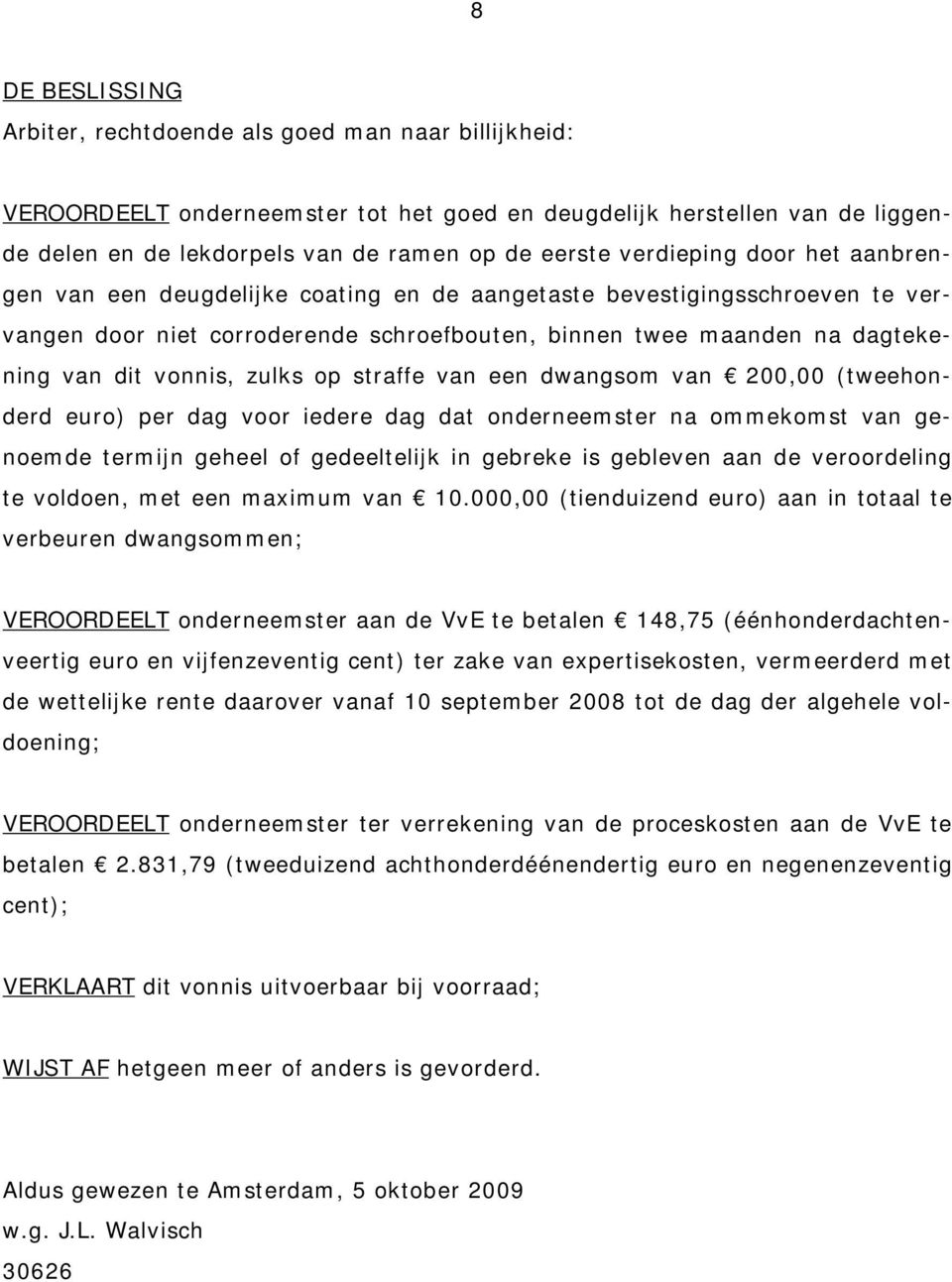 8

DE BESLISSING
Arbiter, rechtdoende als goed man naar billijkheid:

VEROORDEELT onderneemster tot het goed en deugdelijk herstellen van de liggende delen en de lekdorpels van de ramen op de eerste verdieping door het aanbrengen van een deugdelijke coating en de aangetaste bevestigingsschroeven te vervangen door niet corroderende schroefbouten, binnen twee maanden na dagtekening van dit vonnis, zulks op straffe van een dwangsom van € 200,00 (tweehonderd euro) per dag voor iedere dag dat onderneemster na ommekomst van genoemde termijn geheel of gedeeltelijk in gebreke is gebleven aan de veroordeling te voldoen, met een maximum van € 10.000,00 (tienduizend euro) aan in totaal te verbeuren dwangsommen;

VEROORDEELT onderneemster aan de VvE te betalen € 148,75 (éénhonderdachtenveertig euro en vijfenzeventig cent) ter zake van expertisekosten, vermeerderd met de wettelijke rente daarover vanaf 10 september 2008 tot de dag der algehele voldoening;

VEROORDEELT onderneemster ter verrekening van de proceskosten aan de VvE te betalen € 2.831,79 (tweeduizend achthonderdéénendertig euro en negenenzeventig cent);

VERKLAART dit vonnis uitvoerbaar bij voorraad;

WIJST AF hetgeen meer of anders is gevorderd.

Aldus gewezen te Amsterdam, 5 oktober 2009
w.g. J.L. Walvisch
30626